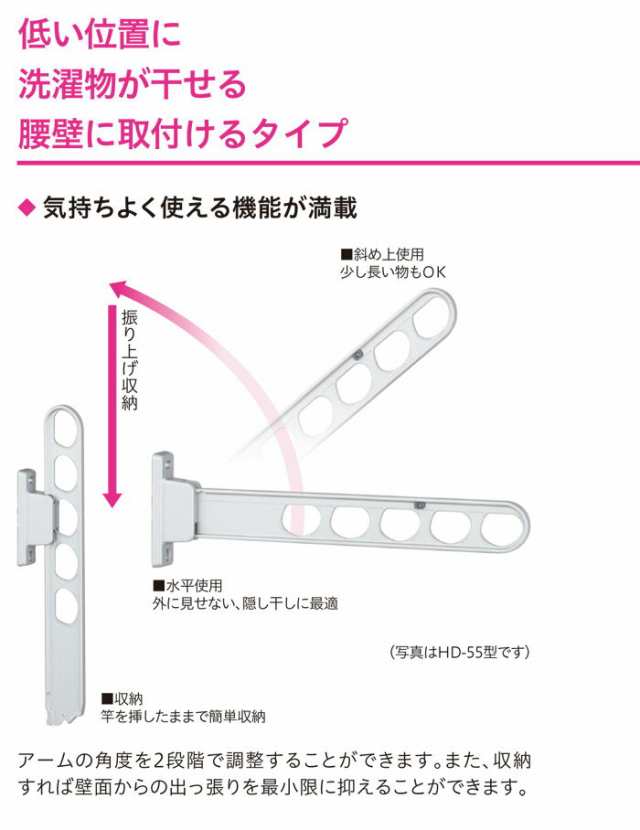 低い位置に
洗濯物が干せる
腰壁に取付けるタイプ

◆ 気持ちよく使える機能が満載

■斜め上使用
少し長い物もOK

振り上げ収納

■水平使用
外に見せない、隠し干しに最適

(写真はHD-55型です)

■収納
竿を挿したままで簡単収納

アームの角度を2段階で調整することができます。また、収納すれば壁面からの出っ張りを最小限に抑えることができます。